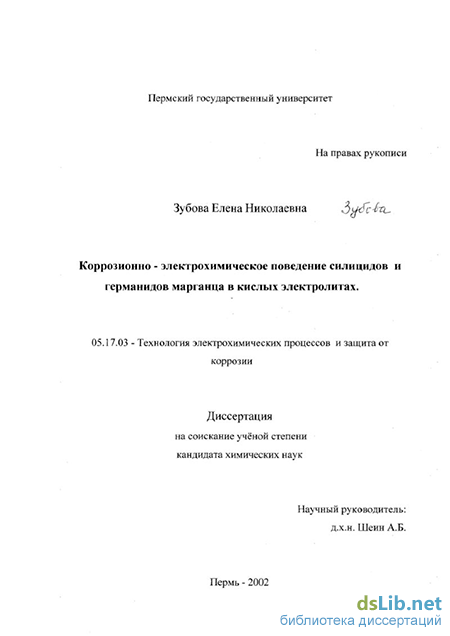 Пермский государственный университет

На правах рукописи

Зубова Елена Николаевна Зубова

Коррозионно - электрохимическое поведение силицидов и германидов марганца в кислых электролитах.

05.17.03 - Технология электрохимических процессов и защита от коррозии

Диссертация

на соискание учёной степени

кандидата химических наук

Научный руководитель:
д.х.н. Шеин А.Б.

Пермь - 2002

dsLib.net
библиотека диссертаций